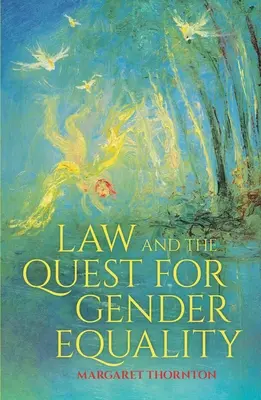 LAW AND THE QUEST FOR GENDER EQUALITY

MARGARET THORNTON